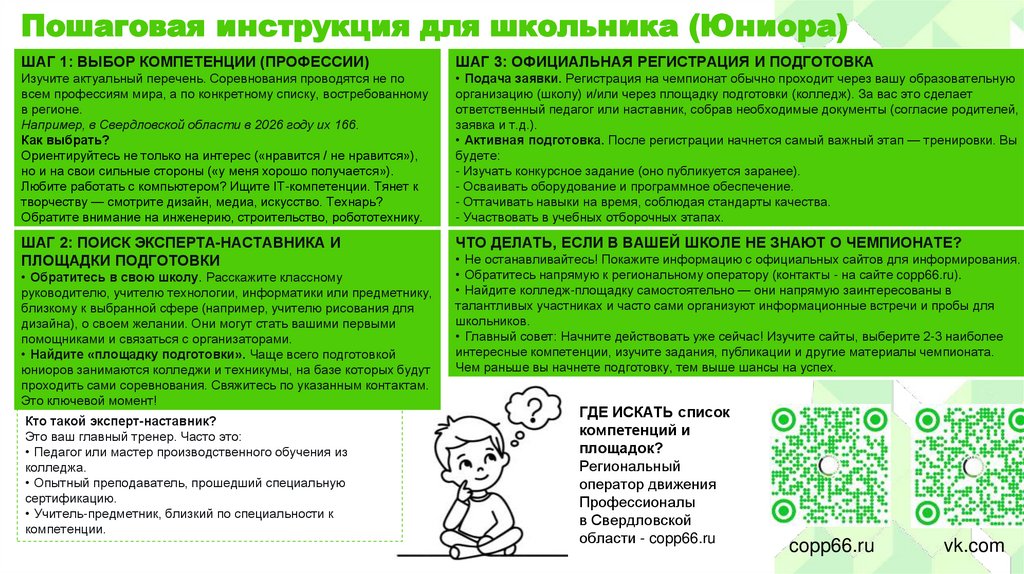 Пошаговая инструкция для школьника (Юниора)

ШАГ 1: ВЫБОР КОМПЕТЕНЦИИ (ПРОФЕССИИ)
Изучите актуальный перечень. Соревнования проводятся не по всем профессиям мира, а по конкретному списку, востребованному в регионе.
Например, в Свердловской области в 2026 году их 166.
Как выбрать?
Ориентируйтесь не только на интерес («нравится / не нравится»), но и на свои сильные стороны («у меня хорошо получается»).
Любите работать с компьютером? Ищите IT-компетенции. Тянет к творчеству — смотрите дизайн, медиа, искусство. Технарь? Обратите внимание на инженерию, строительство, робототехнику.

ШАГ 2: ПОИСК ЭКСПЕРТА-НАСТАВНИКА И ПЛОЩАДКИ ПОДГОТОВКИ
• Обратитесь в свою школу. Расскажите классному руководителю, учителю технологии, информатики или предметнику, близкому к выбранной сфере (например, учителю рисования для дизайна), о своем желании. Они могут стать вашими первыми помощниками и связаться с организаторами.
• Найдите «площадку подготовки». Чаще всего подготовкой юниоров занимаются колледжи и техникумы, на базе которых будут проходить сами соревнования. Свяжитесь по указанным контактам. Это ключевой момент!

Кто такой эксперт-наставник?
Это ваш главный тренер. Часто это:
• Педагог или мастер производственного обучения из колледжа.
• Опытный преподаватель, прошедший специальную сертификацию.
• Учитель-предметник, близкий по специальности к компетенции.

ШАГ 3: ОФИЦИАЛЬНАЯ РЕГИСТРАЦИЯ И ПОДГОТОВКА
• Подача заявки. Регистрация на чемпионат обычно проходит через вашу образовательную организацию (школу) и/или через площадку подготовки (колледж). За вас это сделает ответственный педагог или наставник, собрав необходимые документы (согласие родителей, заявка и т.д.).
• Активная подготовка. После регистрации начнется самый важный этап — тренировки. Вы будете:
- Изучать конкурсное задание (оно публикуется заранее).
- Осваивать оборудование и программное обеспечение.
- Оттачивать навыки на время, соблюдая стандарты качества.
- Участвовать в учебных отборочных этапах.

ЧТО ДЕЛАТЬ, ЕСЛИ В ВАШЕЙ ШКОЛЕ НЕ ЗНАЮТ О ЧЕМПИОНАТЕ?
• Не останавливайтесь! Покажите информацию с официальных сайтов для информирования.
• Обратитесь напрямую к региональному оператору (контакты - на сайте copp66.ru).
• Найдите колледж-площадку самостоятельно — они напрямую заинтересованы в талантливых участниках и часто сами организуют информационные встречи и пробы для школьников.
• Главный совет: Начните действовать уже сейчас! Изучите сайты, выберите 2-3 наиболее интересные компетенции, изучите задания, публикации и другие материалы чемпионата. Чем раньше вы начнете подготовку, тем выше шансы на успех.

?

ГДЕ ИСКАТЬ список компетенций и площадок?
Региональный оператор движения Профессионалы в Свердловской области - copp66.ru

copp66.ru
vk.com